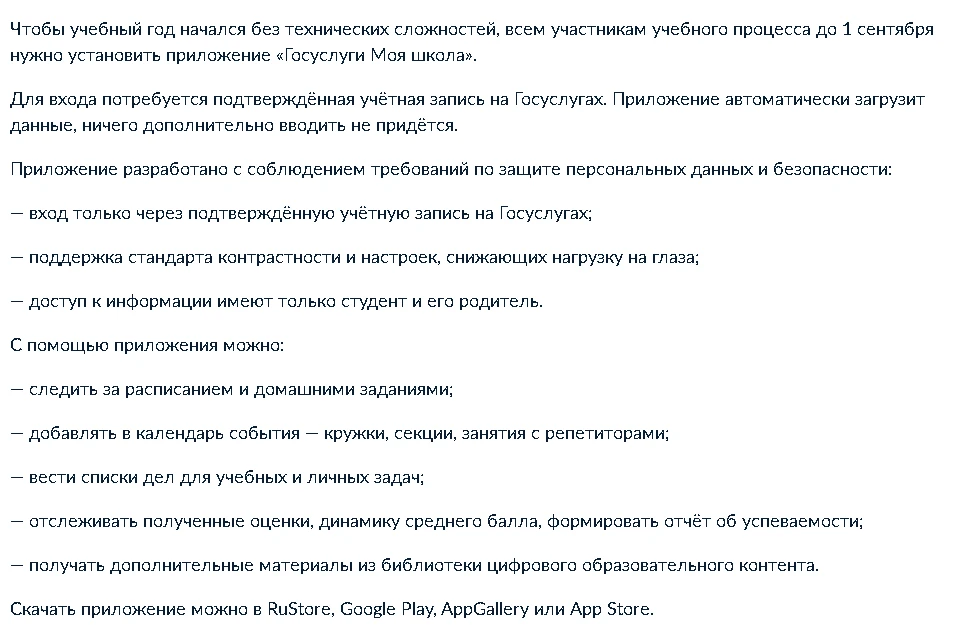 Чтобы учебный год начался без технических сложностей, всем участникам учебного процесса до 1 сентября нужно установить приложение «Госуслуги Моя школа».

Для входа потребуется подтверждённая учётная запись на Госуслугах. Приложение автоматически загрузит данные, ничего дополнительно вводить не придётся.

Приложение разработано с соблюдением требований по защите персональных данных и безопасности:

— вход только через подтверждённую учётную запись на Госуслугах;

— поддержка стандарта контрастности и настроек, снижающих нагрузку на глаза;

— доступ к информации имеют только студент и его родитель.

С помощью приложения можно:

— следить за расписанием и домашними заданиями;

— добавлять в календарь события — кружки, секции, занятия с репетиторами;

— вести списки дел для учебных и личных задач;

— отслеживать полученные оценки, динамику среднего балла, формировать отчёт об успеваемости;

— получать дополнительные материалы из библиотеки цифрового образовательного контента.

Скачать приложение можно в RuStore, Google Play, AppGallery или App Store.